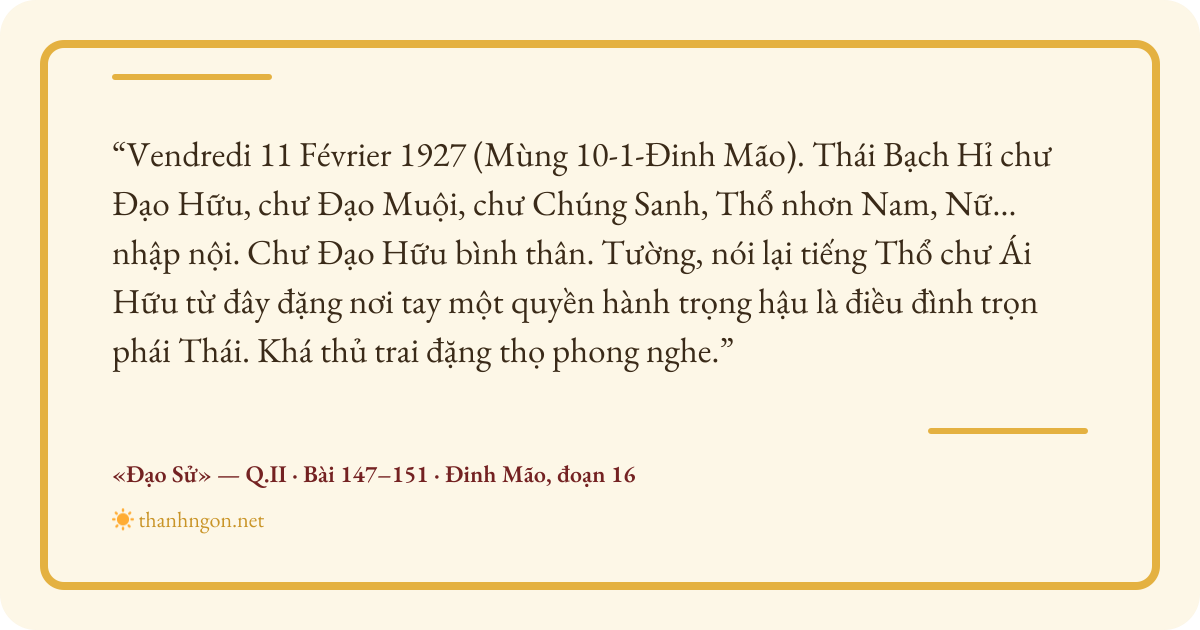 "Vendredi 11 Février 1927 (Mùng 10-1-Đinh Mão). Thái Bạch Hỉ chư Đạo Hữu, chư Đạo Muội, chư Chúng Sanh, Thổ nhơn Nam, Nữ... nhập nội. Chư Đạo Hữu bình thân. Tường, nói lại tiếng Thổ chư Ái Hữu từ đây đặng nơi tay một quyền hành trọng hậu là điều đình trọn phái Thái. Khá thủ trai đặng thọ phong nghe."

«Đạo Sử» — Q.II · Bài 147–151 · Đinh Mão, đoạn 16

thanhngon.net